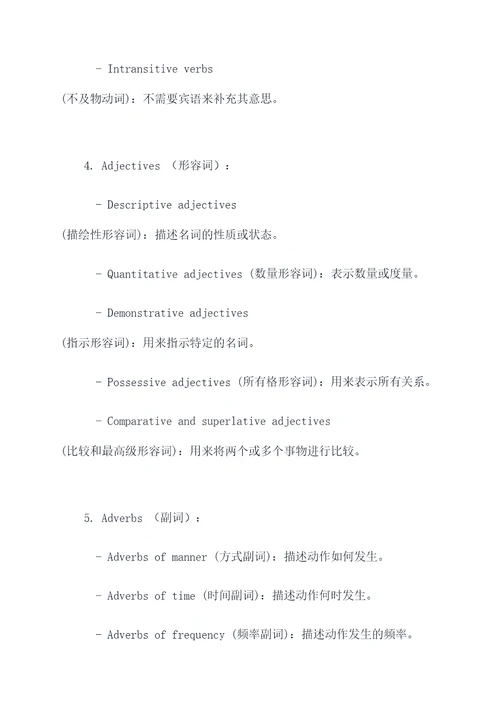 - Intransitive verbs

(不及物动词)：不需要宾语来补充其意思。

4. Adjectives （形容词）：

- Descriptive adjectives

(描绘性形容词)：描述名词的性质或状态。

- Quantitative adjectives (数量形容词)：表示数量或度量。

- Demonstrative adjectives

(指示形容词)：用来指示特定的名词。

- Possessive adjectives (所有格形容词)：用来表示所有关系。

- Comparative and superlative adjectives

(比较和最高级形容词)：用来将两个或多个事物进行比较。

5. Adverbs （副词）：

- Adverbs of manner (方式副词)：描述动作如何发生。

- Adverbs of time (时间副词)：描述动作何时发生。

- Adverbs of frequency (频率副词)：描述动作发生的频率。